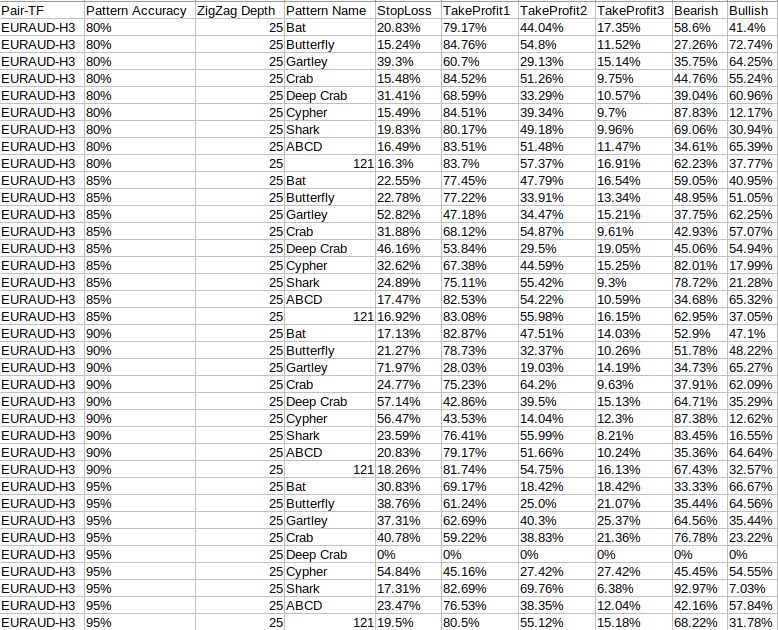 | Pair-TF | Pattern Accuracy | ZigZag Depth | Pattern Name | StopLoss | TakeProfit1 | TakeProfit2 | TakeProfit3 | Bearish | Bullish |
|---|---|---|---|---|---|---|---|---|---|
| EURAUD-H3 | 80% | 25 | Bat | 20.83% | 79.17% | 44.04% | 17.35% | 58.6% | 41.4% |
| EURAUD-H3 | 80% | 25 | Butterfly | 15.24% | 84.76% | 54.8% | 11.52% | 27.26% | 72.74% |
| EURAUD-H3 | 80% | 25 | Gartley | 39.3% | 60.7% | 29.13% | 15.14% | 35.75% | 64.25% |
| EURAUD-H3 | 80% | 25 | Crab | 15.48% | 84.52% | 51.26% | 9.75% | 44.76% | 55.24% |
| EURAUD-H3 | 80% | 25 | Deep Crab | 31.41% | 68.59% | 33.29% | 10.57% | 39.04% | 60.96% |
| EURAUD-H3 | 80% | 25 | Cypher | 15.49% | 84.51% | 39.34% | 9.7% | 87.83% | 12.17% |
| EURAUD-H3 | 80% | 25 | Shark | 19.83% | 80.17% | 49.18% | 9.96% | 69.06% | 30.94% |
| EURAUD-H3 | 80% | 25 | ABCD | 16.49% | 83.51% | 51.48% | 11.47% | 34.61% | 65.39% |
| EURAUD-H3 | 80% | 25 | 121 | 16.3% | 83.7% | 57.37% | 16.91% | 62.23% | 37.77% |
| EURAUD-H3 | 85% | 25 | Bat | 22.55% | 77.45% | 47.79% | 16.54% | 59.05% | 40.95% |
| EURAUD-H3 | 85% | 25 | Butterfly | 22.78% | 77.22% | 33.91% | 13.34% | 48.95% | 51.05% |
| EURAUD-H3 | 85% | 25 | Gartley | 52.82% | 47.18% | 34.47% | 15.21% | 37.75% | 62.25% |
| EURAUD-H3 | 85% | 25 | Crab | 31.88% | 68.12% | 54.87% | 9.61% | 42.93% | 57.07% |
| EURAUD-H3 | 85% | 25 | Deep Crab | 46.16% | 53.84% | 29.5% | 19.05% | 45.06% | 54.94% |
| EURAUD-H3 | 85% | 25 | Cypher | 32.62% | 67.38% | 44.59% | 15.25% | 82.01% | 17.99% |
| EURAUD-H3 | 85% | 25 | Shark | 24.89% | 75.11% | 55.42% | 9.3% | 78.72% | 21.28% |
| EURAUD-H3 | 85% | 25 | ABCD | 17.47% | 82.53% | 54.22% | 10.59% | 34.68% | 65.32% |
| EURAUD-H3 | 85% | 25 | 121 | 16.92% | 83.08% | 55.98% | 16.15% | 62.95% | 37.05% |
| EURAUD-H3 | 90% | 25 | Bat | 17.13% | 82.87% | 47.51% | 14.03% | 52.9% | 47.1% |
| EURAUD-H3 | 90% | 25 | Butterfly | 21.27% | 78.73% | 32.37% | 10.26% | 51.78% | 48.22% |
| EURAUD-H3 | 90% | 25 | Gartley | 71.97% | 28.03% | 19.03% | 14.19% | 34.73% | 65.27% |
| EURAUD-H3 | 90% | 25 | Crab | 24.77% | 75.23% | 64.2% | 9.63% | 37.91% | 62.09% |
| EURAUD-H3 | 90% | 25 | Deep Crab | 57.14% | 42.86% | 39.5% | 15.13% | 64.71% | 35.29% |
| EURAUD-H3 | 90% | 25 | Cypher | 56.47% | 43.53% | 14.04% | 12.3% | 87.38% | 12.62% |
| EURAUD-H3 | 90% | 25 | Shark | 23.59% | 76.41% | 55.99% | 8.21% | 83.45% | 16.55% |
| EURAUD-H3 | 90% | 25 | ABCD | 20.83% | 79.17% | 51.66% | 10.24% | 35.36% | 64.64% |
| EURAUD-H3 | 90% | 25 | 121 | 18.26% | 81.74% | 54.75% | 16.13% | 67.43% | 32.57% |
| EURAUD-H3 | 95% | 25 | Bat | 30.83% | 69.17% | 18.42% | 18.42% | 33.33% | 66.67% |
| EURAUD-H3 | 95% | 25 | Butterfly | 38.76% | 61.24% | 25.0% | 21.07% | 35.44% | 64.56% |
| EURAUD-H3 | 95% | 25 | Gartley | 37.31% | 62.69% | 40.3% | 25.37% | 64.56% | 35.44% |
| EURAUD-H3 | 95% | 25 | Crab | 40.78% | 59.22% | 38.83% | 21.36% | 76.78% | 23.22% |
| EURAUD-H3 | 95% | 25 | Deep Crab | 0% | 0% | 0% | 0% | 0% | 0% |
| EURAUD-H3 | 95% | 25 | Cypher | 54.84% | 45.16% | 27.42% | 27.42% | 45.45% | 54.55% |
| EURAUD-H3 | 95% | 25 | Shark | 17.31% | 82.69% | 69.76% | 6.38% | 92.97% | 7.03% |
| EURAUD-H3 | 95% | 25 | ABCD | 23.47% | 76.53% | 38.35% | 12.04% | 42.16% | 57.84% |
| EURAUD-H3 | 95% | 25 | 121 | 19.5% | 80.5% | 55.12% | 15.18% | 68.22% | 31.78% |